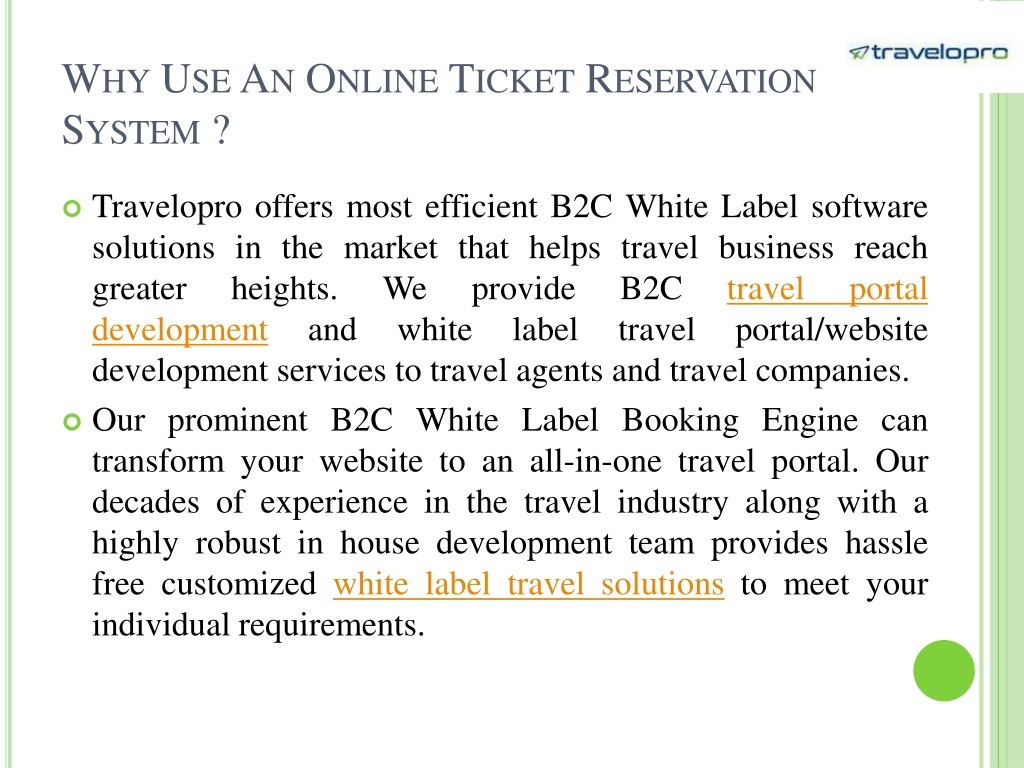 travelopro

WHY USE AN ONLINE TICKET RESERVATION SYSTEM ?

Travelopro offers most efficient B2C White Label software solutions in the market that helps travel business reach greater heights. We provide B2C travel portal development and white label travel portal/website development services to travel agents and travel companies.

Our prominent B2C White Label Booking Engine can transform your website to an all-in-one travel portal. Our decades of experience in the travel industry along with a highly robust in house development team provides hassle free customized white label travel solutions to meet your individual requirements.